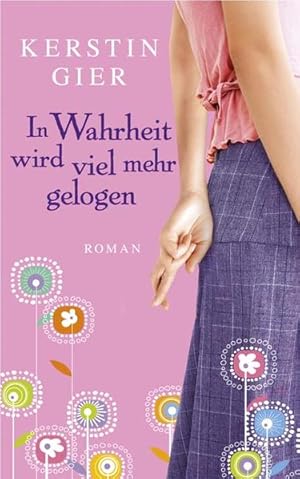 KERSTIN GIER

In Wahrheit wird viel mehr gelogen

ROMAN